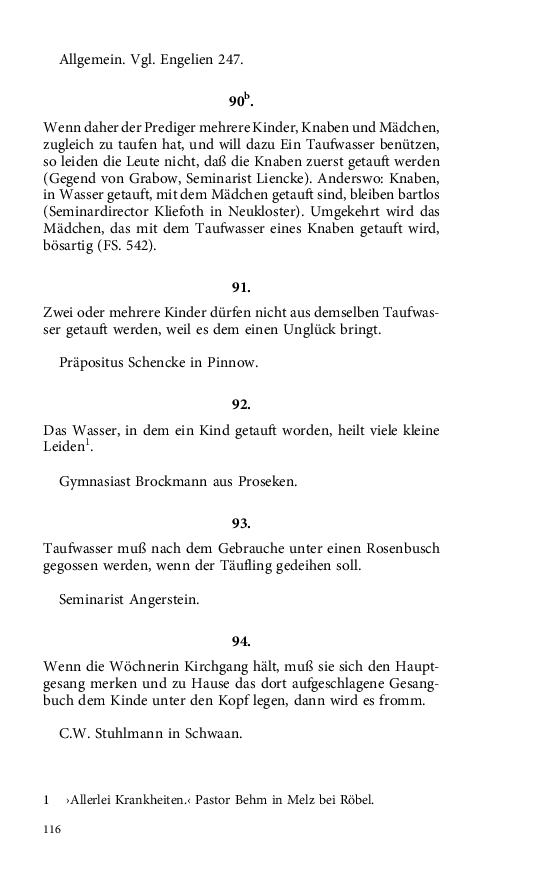 Allgemein. Vgl. Engelien 247.

$90^b$.

Wenn daher der Prediger mehrere Kinder, Knaben und Mädchen, zugleich zu taufen hat, und will dazu Ein Taufwasser benützen, so leiden die Leute nicht, daß die Knaben zuerst getauft werden (Gegend von Grabow, Seminarist Liencke). Anderswo: Knaben, in Wasser getauft, mit dem Mädchen getauft sind, bleiben bartlos (Seminardirector Kliefoth in Neukloster). Umgekehrt wird das Mädchen, das mit dem Taufwasser eines Knaben getauft wird, bösartig (FS. 542).

91.

Zwei oder mehrere Kinder dürfen nicht aus demselben Taufwasser getauft werden, weil es dem einen Unglück bringt.

Präpositus Schencke in Pinnow.

92.

Das Wasser, in dem ein Kind getauft worden, heilt viele kleine Leiden$^1$.

Gymnasiast Brockmann aus Proseken.

93.

Taufwasser muß nach dem Gebrauche unter einen Rosenbusch gegossen werden, wenn der Täufling gedeihen soll.

Seminarist Angerstein.

94.

Wenn die Wöchnerin Kirchgang hält, muß sie sich den Hauptgesang merken und zu Hause das dort aufgeschlagene Gesangbuch dem Kinde unter den Kopf legen, dann wird es fromm.

C.W. Stuhlmann in Schwaan.

1 ›Allerlei Krankheiten.‹ Pastor Behm in Melz bei Röbel.

116